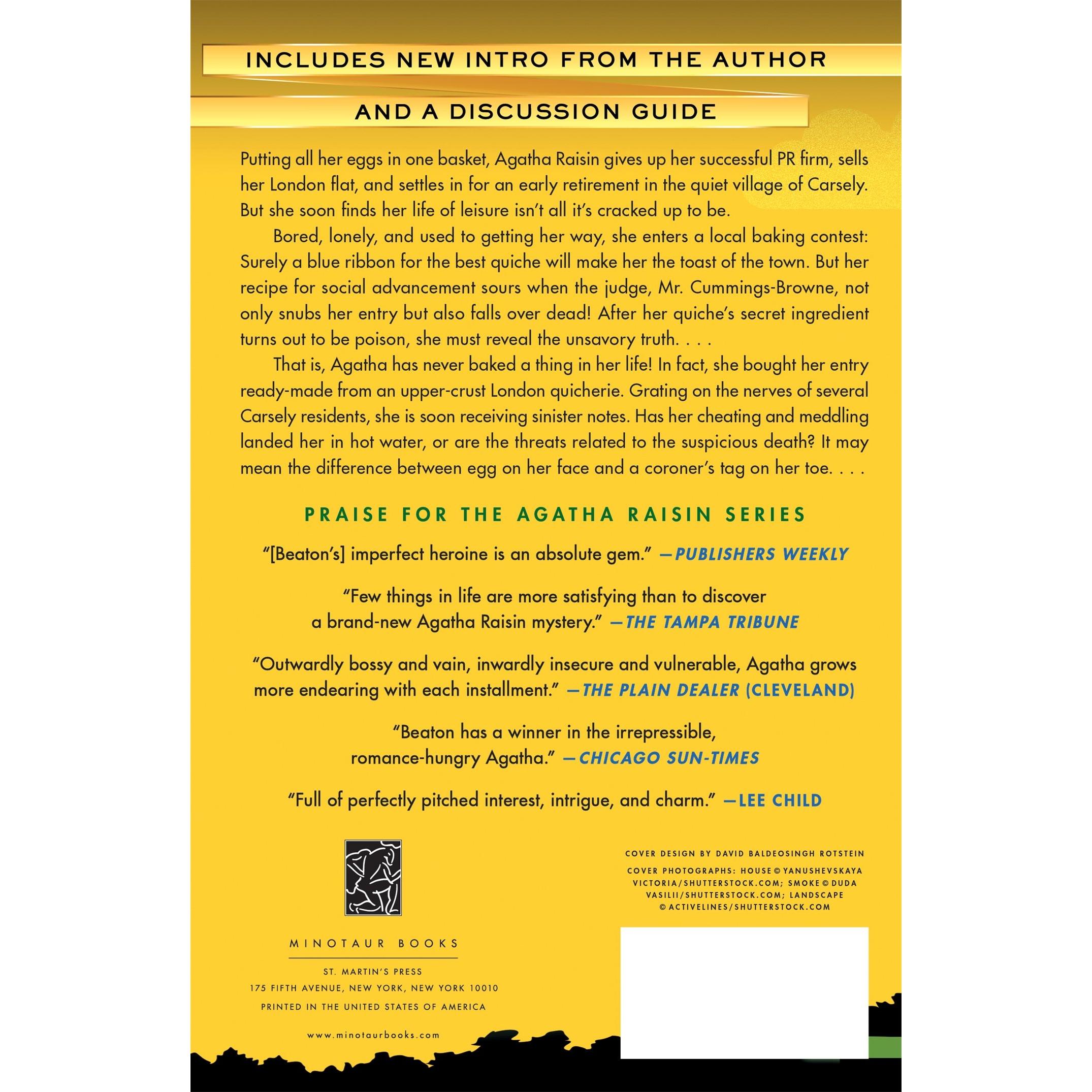 INCLUDES NEW INTRO FROM THE AUTHOR

AND A DISCUSSION GUIDE

Putting all her eggs in one basket, Agatha Raisin gives up her successful PR firm, sells her London flat, and settles in for an early retirement in the quiet village of Carsely. But she soon finds her life of leisure isn't all it's cracked up to be.

Bored, lonely, and used to getting her way, she enters a local baking contest: Surely a blue ribbon for the best quiche will make her the toast of the town. But her recipe for social advancement sours when the judge, Mr. Cummings-Browne, not only snubs her entry but also falls over dead! After her quiche's secret ingredient turns out to be poison, she must reveal the unsavory truth. . . .

That is, Agatha has never baked a thing in her life! In fact, she bought her entry ready-made from an upper-crust London quicherie. Grating on the nerves of several Carsely residents, she is soon receiving sinister notes. Has her cheating and meddling landed her in hot water, or are the threats related to the suspicious death? It may mean the difference between egg on her face and a coroner's tag on her toe. . . .

PRAISE FOR THE AGATHA RAISIN SERIES

"[Beaton's] imperfect heroine is an absolute gem." —PUBLISHERS WEEKLY

"Few things in life are more satisfying than to discover a brand-new Agatha Raisin mystery." —THE TAMPA TRIBUNE

"Outwardly bossy and vain, inwardly insecure and vulnerable, Agatha grows more endearing with each installment." —THE PLAIN DEALER (CLEVELAND)

"Beaton has a winner in the irrepressible, romance-hungry Agatha." —CHICAGO SUN-TIMES

"Full of perfectly pitched interest, intrigue, and charm." —LEE CHILD

MINOTAUR BOOKS

ST. MARTIN'S PRESS
175 FIFTH AVENUE, NEW YORK, NEW YORK 10010
PRINTED IN THE UNITED STATES OF AMERICA

www.minotaurbooks.com

COVER DESIGN BY DAVID BALDEOSINGH ROTSTEIN

COVER PHOTOGRAPHS: HOUSE © YANUSHEVSKAYA VICTORIA/SHUTTERSTOCK.COM; SMOKE © DUDA VASILII/SHUTTERSTOCK.COM; LANDSCAPE © ACTIVELINES/SHUTTERSTOCK.COM